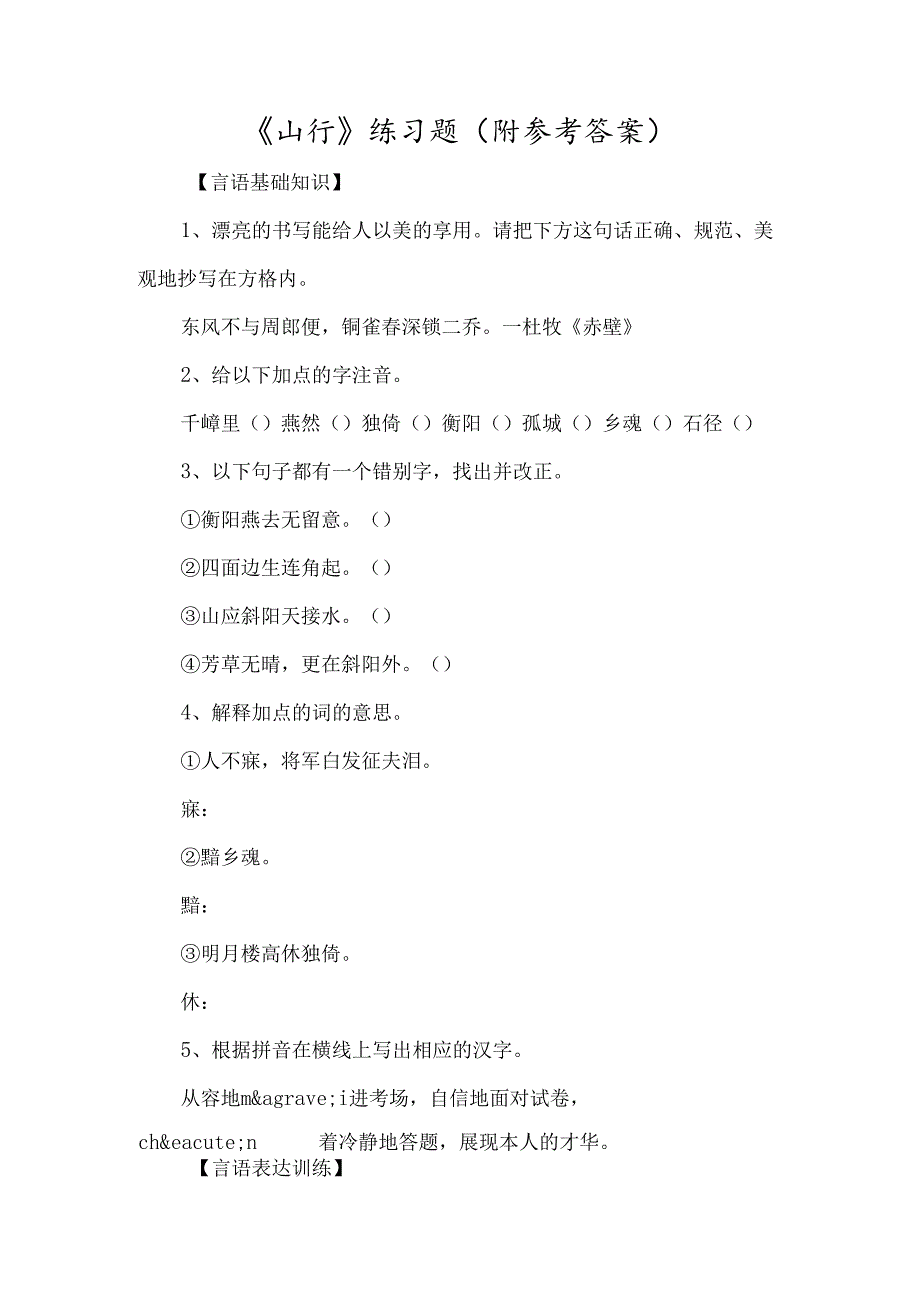 《山行》练习题（附参考答案）

【言语基础知识】

1、漂亮的书写能给人以美的享用。请把下方这句话正确、规范、美观地抄写在方格内。

东风不与周郎便，铜雀春深锁二乔。一杜牧《赤壁》

2、给以下加点的字注音。

千嶂里（）燕然（）独倚（）衡阳（）孤城（）乡魂（）石径（）

3、以下句子都有一个错别字，找出并改正。

①衡阳燕去无留意。（）

②四面边生连角起。（）

③山应斜阳天接水。（）

④芳草无晴，更在斜阳外。（）

4、解释加点的词的意思。

①人不寐，将军白发征夫泪。

寐：

②黯乡魂。

黯：

③明月楼高休独倚。

休：

5、根据拼音在横线上写出相应的汉字。

从容地m&agrave;i进考场，自信地面对试卷，ch&eacute;n 着冷静地答题，展现本人的才华。

【言语表达训练】